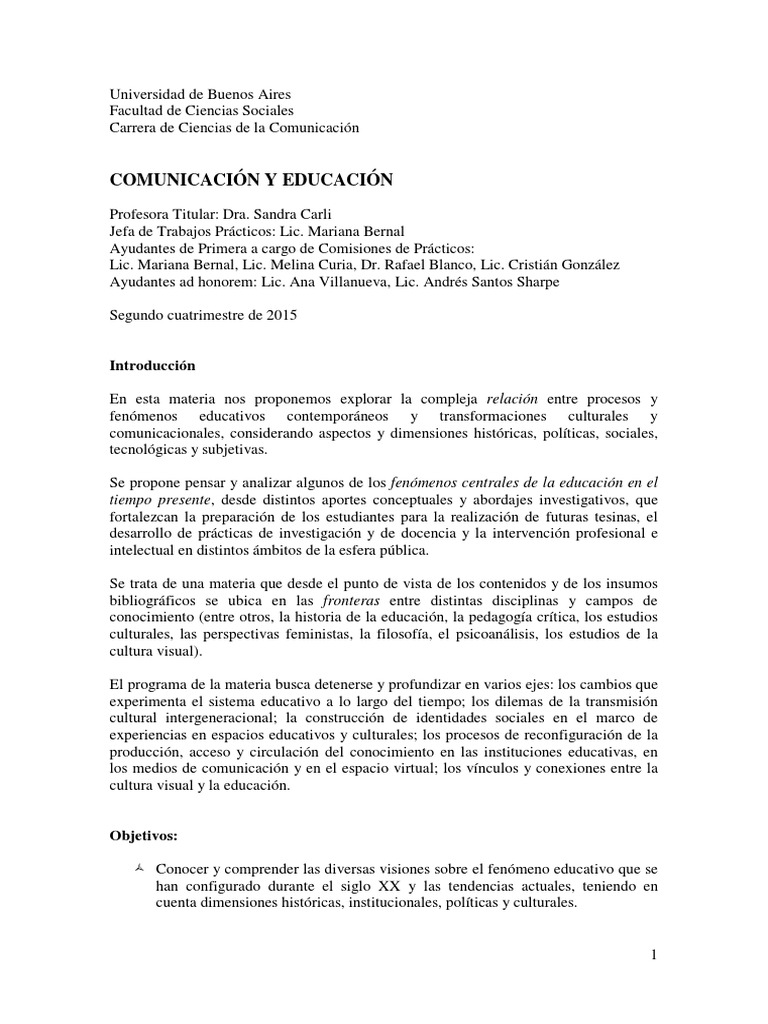 Universidad de Buenos Aires
Facultad de Ciencias Sociales
Carrera de Ciencias de la Comunicación

COMUNICACIÓN Y EDUCACIÓN

Profesora Titular: Dra. Sandra Carli
Jefa de Trabajos Prácticos: Lic. Mariana Bernal
Ayudantes de Primera a cargo de Comisiones de Prácticos:
Lic. Mariana Bernal, Lic. Melina Curia, Dr. Rafael Blanco, Lic. Cristián González
Ayudantes ad honorem: Lic. Ana Villanueva, Lic. Andrés Santos Sharpe

Segundo cuatrimestre de 2015

Introducción

En esta materia nos proponemos explorar la compleja relación entre procesos y fenómenos educativos contemporáneos y transformaciones culturales y comunicacionales, considerando aspectos y dimensiones históricas, políticas, sociales, tecnológicas y subjetivas.

Se propone pensar y analizar algunos de los fenómenos centrales de la educación en el tiempo presente, desde distintos aportes conceptuales y abordajes investigativos, que fortalezcan la preparación de los estudiantes para la realización de futuras tesinas, el desarrollo de prácticas de investigación y de docencia y la intervención profesional e intelectual en distintos ámbitos de la esfera pública.

Se trata de una materia que desde el punto de vista de los contenidos y de los insumos bibliográficos se ubica en las fronteras entre distintas disciplinas y campos de conocimiento (entre otros, la historia de la educación, la pedagogía crítica, los estudios culturales, las perspectivas feministas, la filosofía, el psicoanálisis, los estudios de la cultura visual).

El programa de la materia busca detenerse y profundizar en varios ejes: los cambios que experimenta el sistema educativo a lo largo del tiempo; los dilemas de la transmisión cultural intergeneracional; la construcción de identidades sociales en el marco de experiencias en espacios educativos y culturales; los procesos de reconfiguración de la producción, acceso y circulación del conocimiento en las instituciones educativas, en los medios de comunicación y en el espacio virtual; los vínculos y conexiones entre la cultura visual y la educación.

Objetivos:

Conocer y comprender las diversas visiones sobre el fenómeno educativo que se han configurado durante el siglo XX y las tendencias actuales, teniendo en cuenta dimensiones históricas, institucionales, políticas y culturales.

1